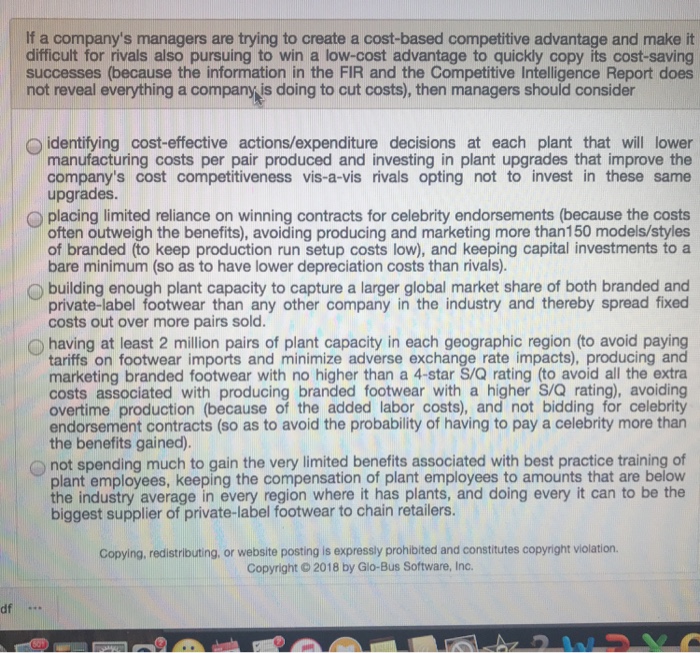 If a company's managers are trying to create a cost-based competitive advantage and make it difficult for rivals also pursuing to win a low-cost advantage to quickly copy its cost-saving successes (because the information in the FIR and the Competitive Intelligence Report does not reveal everything a company is doing to cut costs), then managers should consider

identifying cost-effective actions/expenditure decisions at each plant that will lower manufacturing costs per pair produced and investing in plant upgrades that improve the company's cost competitiveness vis-a-vis rivals opting not to invest in these same upgrades.

placing limited reliance on winning contracts for celebrity endorsements (because the costs often outweigh the benefits), avoiding producing and marketing more than150 models/styles of branded (to keep production run setup costs low), and keeping capital investments to a bare minimum (so as to have lower depreciation costs than rivals).

building enough plant capacity to capture a larger global market share of both branded and private-label footwear than any other company in the industry and thereby spread fixed costs out over more pairs sold.

having at least 2 million pairs of plant capacity in each geographic region (to avoid paying tariffs on footwear imports and minimize adverse exchange rate impacts), producing and marketing branded footwear with no higher than a 4-star S/Q rating (to avoid all the extra costs associated with producing branded footwear with a higher S/Q rating), avoiding overtime production (because of the added labor costs), and not bidding for celebrity endorsement contracts (so as to avoid the probability of having to pay a celebrity more than the benefits gained).

not spending much to gain the very limited benefits associated with best practice training of plant employees, keeping the compensation of plant employees to amounts that are below the industry average in every region where it has plants, and doing every it can to be the biggest supplier of private-label footwear to chain retailers.

Copying, redistributing, or website posting is expressly prohibited and constitutes copyright violation.
Copyright © 2018 by Glo-Bus Software, Inc.

df ...